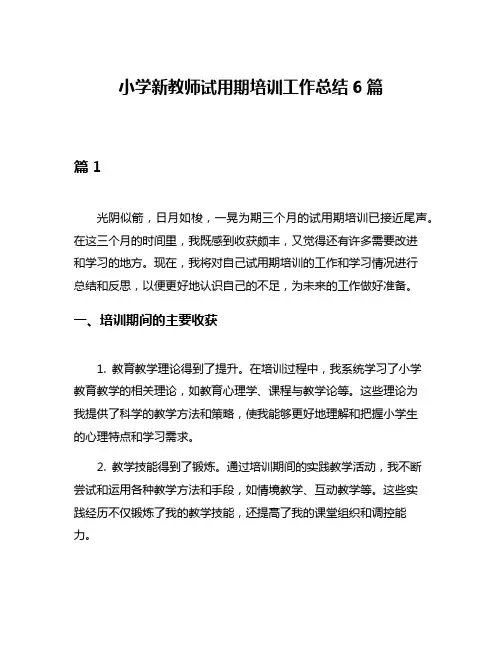 小学新教师试用期培训工作总结 6 篇

篇 1

光阴似箭，日月如梭，一晃为期三个月的试用期培训已接近尾声。在这三个月的时间里，我既感到收获颇丰，又觉得还有许多需要改进和学习的地方。现在，我将对自己试用期培训的工作和学习情况进行总结和反思，以便更好地认识自己的不足，为未来的工作做好准备。

一、培训期间的主要收获

1. 教育教学理论得到了提升。在培训过程中，我系统学习了小学教育教学的相关理论，如教育心理学、课程与教学论等。这些理论为我提供了科学的教学方法和策略，使我能够更好地理解和把握小学生的心理特点和学习需求。

2. 教学技能得到了锻炼。通过培训期间的实践教学活动，我不断尝试和运用各种教学方法和手段，如情境教学、互动教学等。这些实践经历不仅锻炼了我的教学技能，还提高了我的课堂组织和调控能力。